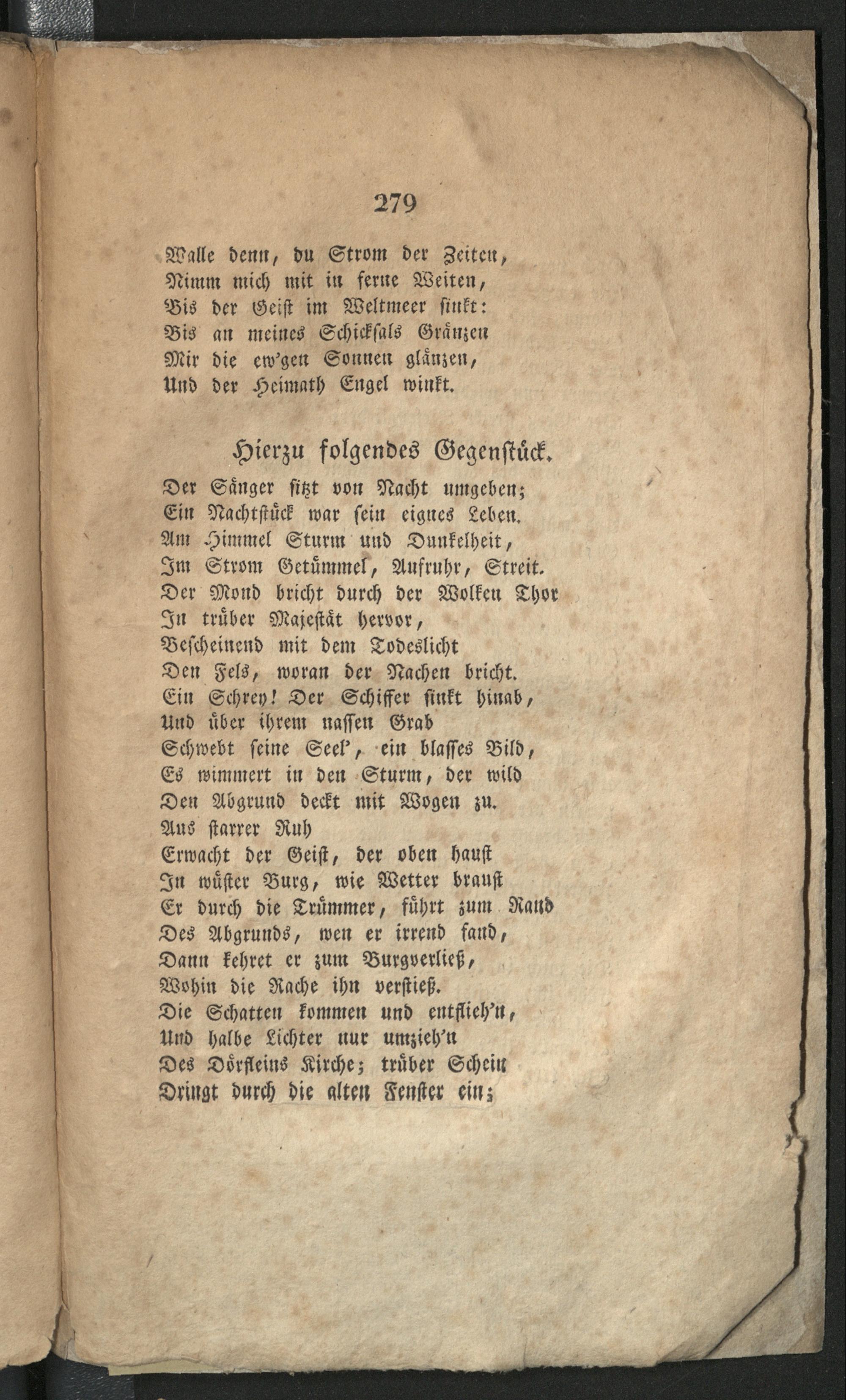 279

Walle denn, du Strom der Zeiten,
Nimm mich mit in ferne Weiten,
Bis der Geist im Weltmeer sinkt:
Bis an meines Schicksals Gränzen
Mir die ew'gen Sonnen glänzen,
Und der Heimath Engel winkt.

Hierzu folgendes Gegenstück.

Der Sänger sitzt von Nacht umgeben;
Ein Nachtstück war sein eignes Leben.
Am Himmel Sturm und Dunkelheit,
Im Strom Getümmel, Aufruhr, Streit.
Der Mond bricht durch der Wolken Thor
In trüber Majestät hervor,
Bescheinend mit dem Todeslicht
Den Fels, woran der Nachen bricht.
Ein Schrey! Der Schiffer sinkt hinab,
Und über ihrem nassen Grab
Schwebt seine Seel', ein blasses Bild,
Es wimmert in den Sturm, der wild
Den Abgrund deckt mit Wogen zu.
Aus starrer Ruh
Erwacht der Geist, der oben haust
In wüster Burg, wie Wetter braust
Er durch die Trümmer, führt zum Rand
Des Abgrunds, wen er irrend fand,
Dann kehret er zum Burgverließ,
Wohin die Rache ihn verstieß.
Die Schatten kommen und entflieh'n,
Und halbe Lichter nur umzieh'n
Des Dörfleins Kirche; trüber Schein
Dringt durch die alten Fenster ein;